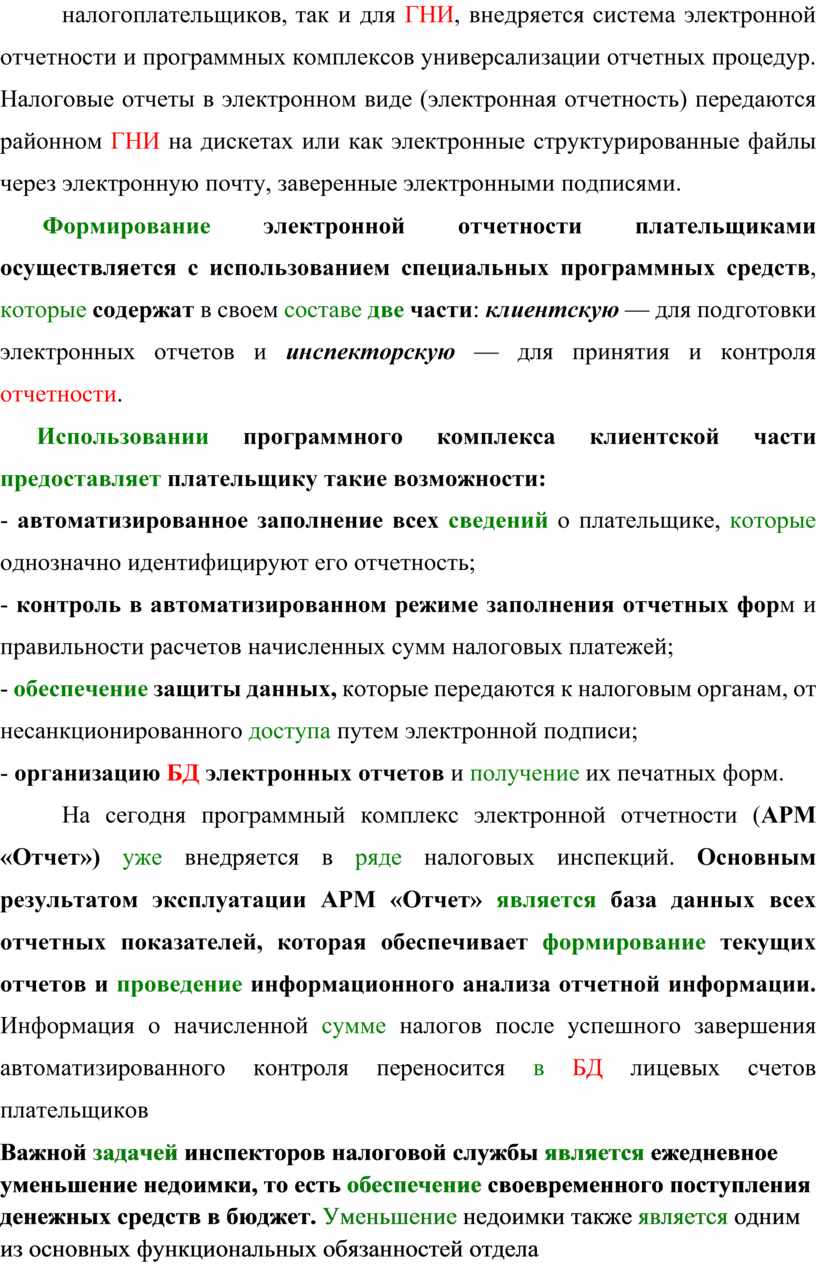 налогоплательщиков, так и для ГНИ, внедряется система электронной отчетности и программных комплексов универсализации отчетных процедур. Налоговые отчеты в электронном виде (электронная отчетность) передаются районном ГНИ на дискетах или как электронные структурированные файлы через электронную почту, заверенные электронными подписями.

Формирование электронной отчетности плательщиками осуществляется с использованием специальных программных средств, которые содержат в своем составе две части: клиентскую — для подготовки электронных отчетов и инспекторскую — для принятия и контроля отчетности.

Использовании программного комплекса клиентской части предоставляет плательщику такие возможности:
- автоматизированное заполнение всех сведений о плательщике, которые однозначно идентифицируют его отчетность;
- контроль в автоматизированном режиме заполнения отчетных форм и правильности расчетов начисленных сумм налоговых платежей;
- обеспечение защиты данных, которые передаются к налоговым органам, от несанкционированного доступа путем электронной подписи;
- организацию БД электронных отчетов и получение их печатных форм.

На сегодня программный комплекс электронной отчетности (АРМ «Отчет») уже внедряется в ряде налоговых инспекций. Основным результатом эксплуатации АРМ «Отчет» является база данных всех отчетных показателей, которая обеспечивает формирование текущих отчетов и проведение информационного анализа отчетной информации. Информация о начисленной сумме налогов после успешного завершения автоматизированного контроля переносится в БД лицевых счетов плательщиков

Важной задачей инспекторов налоговой службы является ежедневное уменьшение недоимки, то есть обеспечение своевременного поступления денежных средств в бюджет. Уменьшение недоимки также является одним из основных функциональных обязанностей отдела